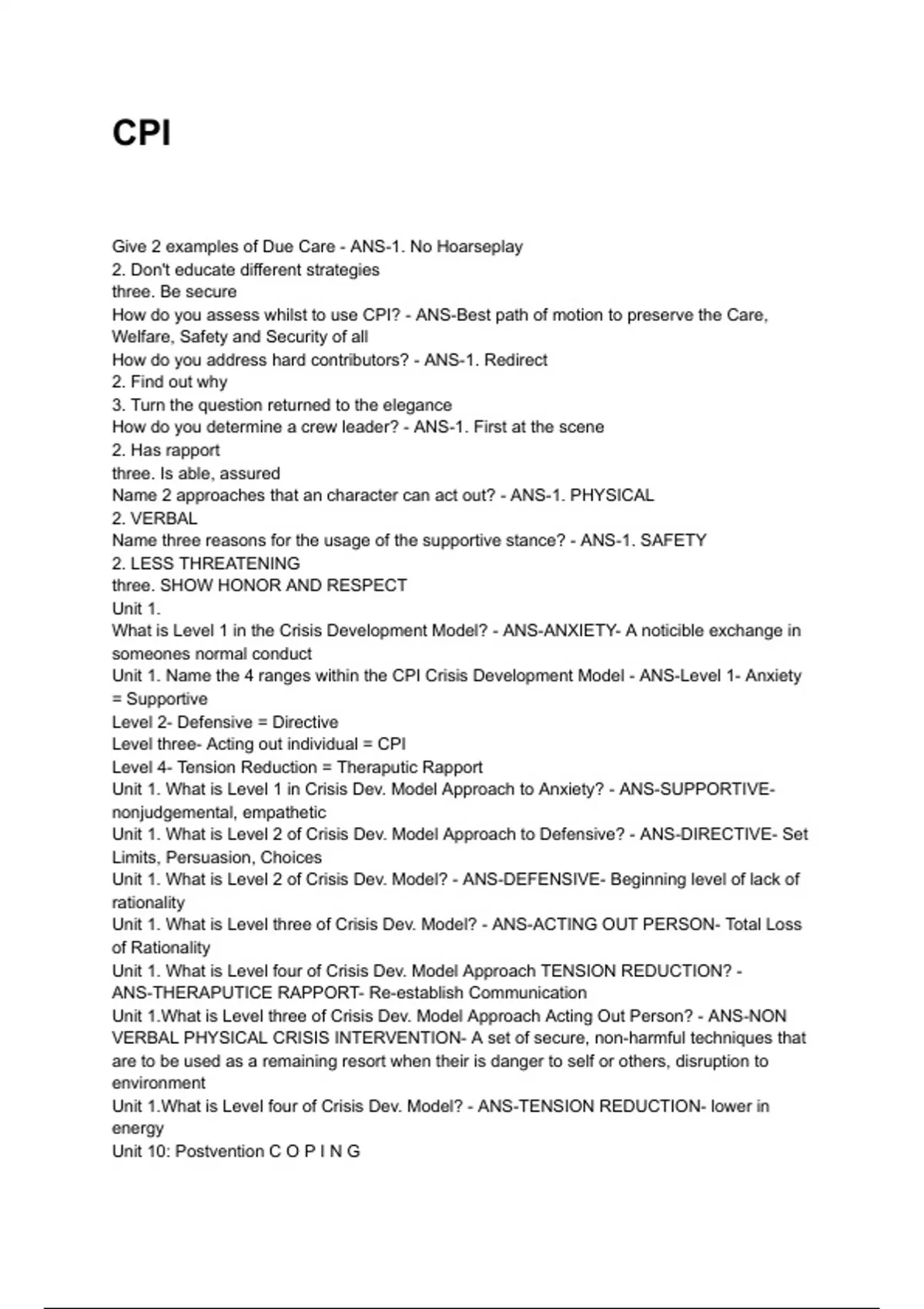 CPI

Give 2 examples of Due Care - ANS-1. No Hoarseplay
2. Don't educate different strategies
three. Be secure
How do you assess whilst to use CPI? - ANS-Best path of motion to preserve the Care, Welfare, Safety and Security of all
How do you address hard contributors? - ANS-1. Redirect
2. Find out why
3. Turn the question returned to the elegance
How do you determine a crew leader? - ANS-1. First at the scene
2. Has rapport
three. Is able, assured
Name 2 approaches that an character can act out? - ANS-1. PHYSICAL
2. VERBAL
Name three reasons for the usage of the supportive stance? - ANS-1. SAFETY
2. LESS THREATENING
three. SHOW HONOR AND RESPECT
Unit 1.
What is Level 1 in the Crisis Development Model? - ANS-ANXIETY- A noticible exchange in someones normal conduct
Unit 1. Name the 4 ranges within the CPI Crisis Development Model - ANS-Level 1- Anxiety = Supportive
Level 2- Defensive = Directive
Level three- Acting out individual = CPI
Level 4- Tension Reduction = Theraputic Rapport
Unit 1. What is Level 1 in Crisis Dev. Model Approach to Anxiety? - ANS-SUPPORTIVE- nonjudgemental, empathetic
Unit 1. What is Level 2 of Crisis Dev. Model Approach to Defensive? - ANS-DIRECTIVE- Set Limits, Persuasion, Choices
Unit 1. What is Level 2 of Crisis Dev. Model? - ANS-DEFENSIVE- Beginning level of lack of rationality
Unit 1. What is Level three of Crisis Dev. Model? - ANS-ACTING OUT PERSON- Total Loss of Rationality
Unit 1. What is Level four of Crisis Dev. Model Approach TENSION REDUCTION? - ANS-THERAPUTICE RAPPORT- Re-establish Communication
Unit 1.What is Level three of Crisis Dev. Model Approach Acting Out Person? - ANS-NON VERBAL PHYSICAL CRISIS INTERVENTION- A set of secure, non-harmful techniques that are to be used as a remaining resort when their is danger to self or others, disruption to environment
Unit 1.What is Level four of Crisis Dev. Model? - ANS-TENSION REDUCTION- lower in energy
Unit 10: Postvention C O P I N G